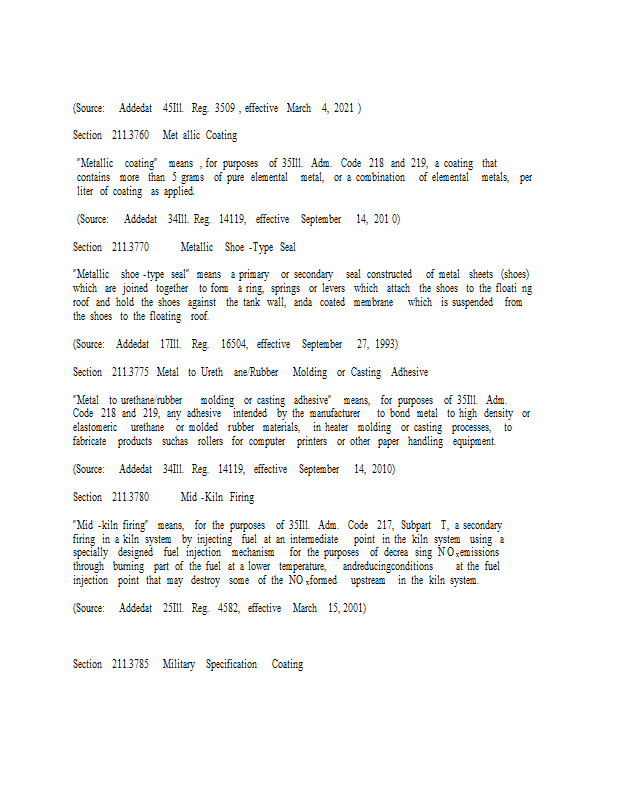 (Source: Addedat 45Ill. Reg. 3509 , effective March 4, 2021 )

Section 211.3760 Met allic Coating

"Metallic coating" means , for purposes of 35Ill. Adm. Code 218 and 219, a coating that contains more than 5 grams of pure elemental metal, or a combination of elemental metals, per liter of coating as applied.

(Source: Addedat 34Ill. Reg. 14119, effective September 14, 201 0)

Section 211.3770 Metallic Shoe -Type Seal

"Metallic shoe -type seal" means a primary or secondary seal constructed of metal sheets (shoes) which are joined together to form a ring, springs or levers which attach the shoes to the floati ng roof and hold the shoes against the tank wall, anda coated membrane which is suspended from the shoes to the floating roof.

(Source: Addedat 17Ill. Reg. 16504, effective September 27, 1993)

Section 211.3775 Metal to Ureth ane/Rubber Molding or Casting Adhesive

"Metal to urethane/rubber molding or casting adhesive" means, for purposes of 35Ill. Adm. Code 218 and 219, any adhesive intended by the manufacturer to bond metal to high density or elastomeric urethane or molded rubber materials, in heater molding or casting processes, to fabricate products suchas rollers for computer printers or other paper handling equipment.

(Source: Addedat 34Ill. Reg. 14119, effective September 14, 2010)

Section 211.3780 Mid -Kiln Firing

"Mid -kiln firing" means, for the purposes of 35Ill. Adm. Code 217, Subpart T, a secondary firing in a kiln system by injecting fuel at an intermediate point in the kiln system using a specially designed fuel injection mechanism for the purposes of decrea sing $NO_x$emissions through burning part of the fuel at a lower temperature, andreducingconditions at the fuel injection point that may destroy some of the $NO_x$formed upstream in the kiln system.

(Source: Addedat 25Ill. Reg. 4582, effective March 15, 2001)

Section 211.3785 Military Specification Coating